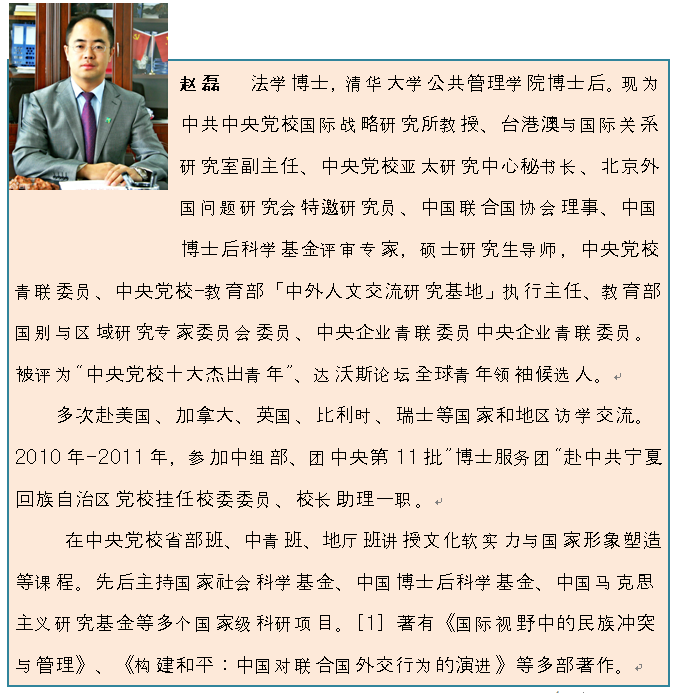 赵磊　法学博士，清华大学公共管理学院博士后。现为中共中央党校国际战略研究所教授、台港澳与国际关系研究室副主任、中央党校亚太研究中心秘书长、北京外国问题研究会特邀研究员、中国联合国协会理事、中国博士后科学基金评审专家，硕士研究生导师，中央党校青联委员、中央党校-教育部「中外人文交流研究基地」执行主任、教育部国别与区域研究专家委员会委员、中央企业青联委员中央企业青联委员。被评为"中央党校十大杰出青年"、达沃斯论坛全球青年领袖候选人。

多次赴美国、加拿大、英国、比利时、瑞士等国家和地区访学交流。2010年-2011年，参加中组部、团中央第11批"博士服务团"赴中共宁夏回族自治区党校挂任校委委员、校长助理一职。

在中央党校省部班、中青班、地厅班讲授文化软实力与国家形象塑造等课程。先后主持国家社会科学基金、中国博士后科学基金、中国马克思主义研究基金等多个国家级科研项目。[1] 著有《国际视野中的民族冲突与管理》、《构建和平：中国对联合国外交行为的演进》等多部著作。